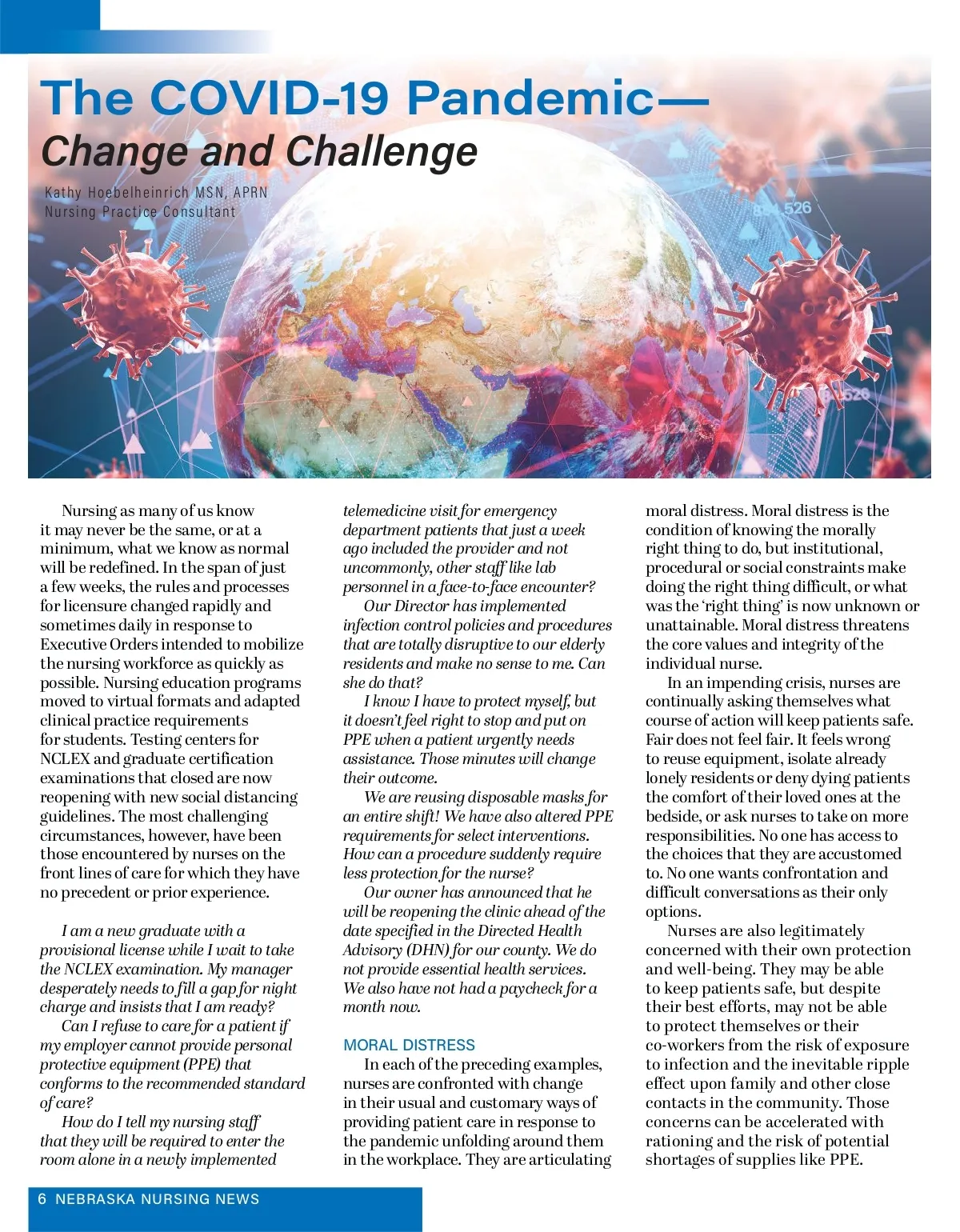 The COVID-19 Pandemic—
Change and Challenge

Kathy Hoebelheinrich MSN, APRN
Nursing Practice Consultant

Nursing as many of us know it may never be the same, or at a minimum, what we know as normal will be redefined. In the span of just a few weeks, the rules and processes for licensure changed rapidly and sometimes daily in response to Executive Orders intended to mobilize the nursing workforce as quickly as possible. Nursing education programs moved to virtual formats and adapted clinical practice requirements for students. Testing centers for NCLEX and graduate certification examinations that closed are now reopening with new social distancing guidelines. The most challenging circumstances, however, have been those encountered by nurses on the front lines of care for which they have no precedent or prior experience.

I am a new graduate with a provisional license while I wait to take the NCLEX examination. My manager desperately needs to fill a gap for night charge and insists that I am ready?

Can I refuse to care for a patient if my employer cannot provide personal protective equipment (PPE) that conforms to the recommended standard of care?

How do I tell my nursing staff that they will be required to enter the room alone in a newly implemented telemedicine visit for emergency department patients that just a week ago included the provider and not uncommonly, other staff like lab personnel in a face-to-face encounter?

Our Director has implemented infection control policies and procedures that are totally disruptive to our elderly residents and make no sense to me. Can she do that?

I know I have to protect myself, but it doesn't feel right to stop and put on PPE when a patient urgently needs assistance. Those minutes will change their outcome.

We are reusing disposable masks for an entire shift! We have also altered PPE requirements for select interventions. How can a procedure suddenly require less protection for the nurse?

Our owner has announced that he will be reopening the clinic ahead of the date specified in the Directed Health Advisory (DHN) for our county. We do not provide essential health services. We also have not had a paycheck for a month now.

MORAL DISTRESS

In each of the preceding examples, nurses are confronted with change in their usual and customary ways of providing patient care in response to the pandemic unfolding around them in the workplace. They are articulating moral distress. Moral distress is the condition of knowing the morally right thing to do, but institutional, procedural or social constraints make doing the right thing difficult, or what was the 'right thing' is now unknown or unattainable. Moral distress threatens the core values and integrity of the individual nurse.

In an impending crisis, nurses are continually asking themselves what course of action will keep patients safe. Fair does not feel fair. It feels wrong to reuse equipment, isolate already lonely residents or deny dying patients the comfort of their loved ones at the bedside, or ask nurses to take on more responsibilities. No one has access to the choices that they are accustomed to. No one wants confrontation and difficult conversations as their only options.

Nurses are also legitimately concerned with their own protection and well-being. They may be able to keep patients safe, but despite their best efforts, may not be able to protect themselves or their co-workers from the risk of exposure to infection and the inevitable ripple effect upon family and other close contacts in the community. Those concerns can be accelerated with rationing and the risk of potential shortages of supplies like PPE.

6 NEBRASKA NURSING NEWS